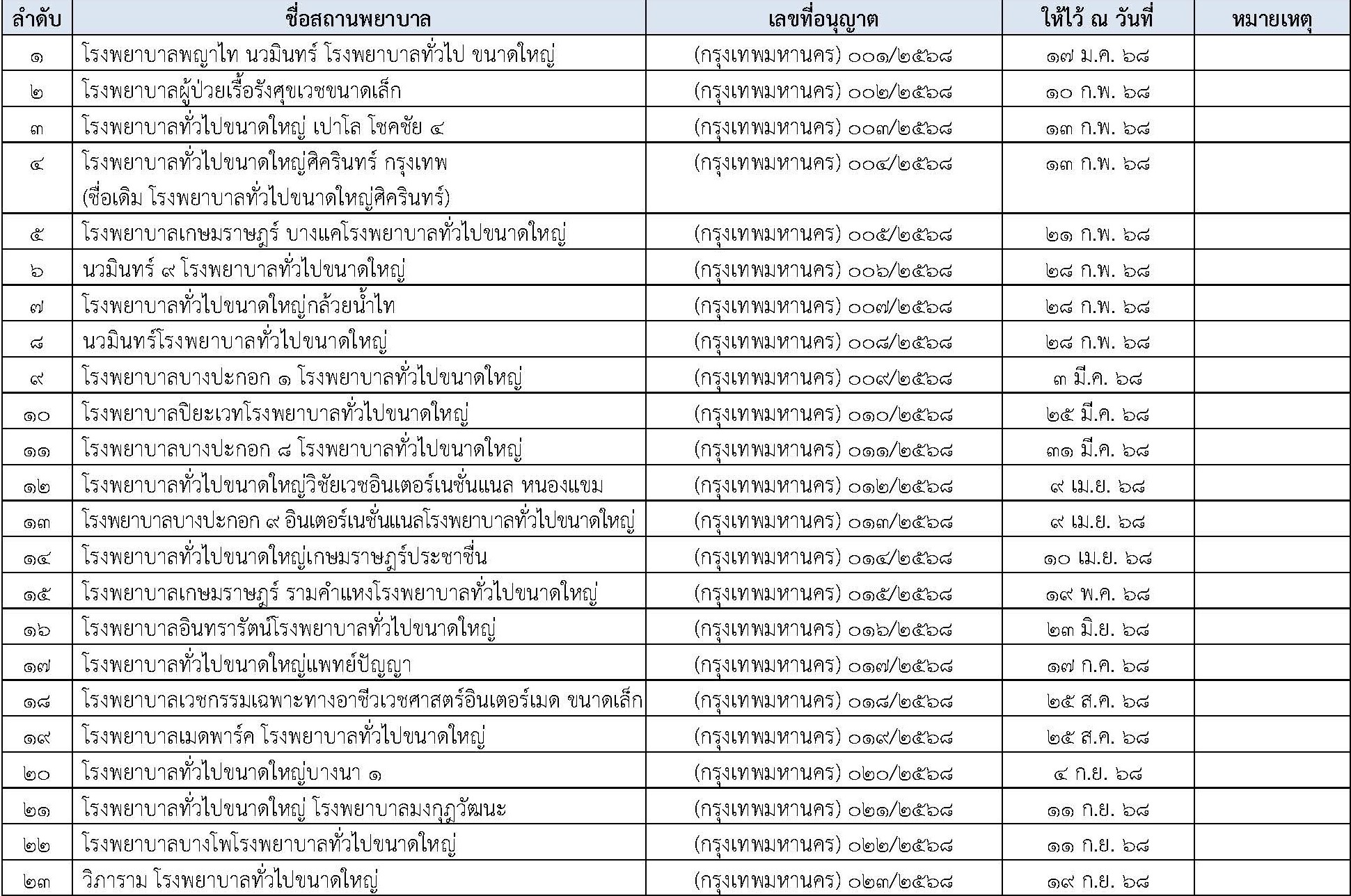 | ลำดับ | ชื่อสถานพยาบาล | เลขที่อนุญาต | ให้ไว้ ณ วันที่ | หมายเหตุ |
|---|---|---|---|---|
| ๑ | โรงพยาบาลพญาไท นวมินทร์ โรงพยาบาลทั่วไป ขนาดใหญ่ | (กรุงเทพมหานคร) ๐๐๑/๒๕๖๘ | ๑๗ ม.ค. ๖๘ | |
| ๒ | โรงพยาบาลผู้ป่วยเรื้อรังศุขเวชขนาดเล็ก | (กรุงเทพมหานคร) ๐๐๒/๒๕๖๘ | ๑๐ ก.พ. ๖๘ | |
| ๓ | โรงพยาบาลทั่วไปขนาดใหญ่ เปาโล โชคชัย ๔ | (กรุงเทพมหานคร) ๐๐๓/๒๕๖๘ | ๑๓ ก.พ. ๖๘ | |
| ๔ | โรงพยาบาลทั่วไปขนาดใหญ่ศิครินทร์ กรุงเทพ (ชื่อเดิม โรงพยาบาลทั่วไปขนาดใหญ่ศิครินทร์) | (กรุงเทพมหานคร) ๐๐๔/๒๕๖๘ | ๑๓ ก.พ. ๖๘ | |
| ๕ | โรงพยาบาลเกษมราษฎร์ บางแคโรงพยาบาลทั่วไปขนาดใหญ่ | (กรุงเทพมหานคร) ๐๐๕/๒๕๖๘ | ๒๑ ก.พ. ๖๘ | |
| ๖ | นวมินทร์ ๙ โรงพยาบาลทั่วไปขนาดใหญ่ | (กรุงเทพมหานคร) ๐๐๖/๒๕๖๘ | ๒๘ ก.พ. ๖๘ | |
| ๗ | โรงพยาบาลทั่วไปขนาดใหญ่กล้วยน้ำไท | (กรุงเทพมหานคร) ๐๐๗/๒๕๖๘ | ๒๘ ก.พ. ๖๘ | |
| ๘ | นวมินทร์โรงพยาบาลทั่วไปขนาดใหญ่ | (กรุงเทพมหานคร) ๐๐๘/๒๕๖๘ | ๒๘ ก.พ. ๖๘ | |
| ๙ | โรงพยาบาลบางปะกอก ๑ โรงพยาบาลทั่วไปขนาดใหญ่ | (กรุงเทพมหานคร) ๐๐๙/๒๕๖๘ | ๓ มี.ค. ๖๘ | |
| ๑๐ | โรงพยาบาลปิยะเวทโรงพยาบาลทั่วไปขนาดใหญ่ | (กรุงเทพมหานคร) ๐๑๐/๒๕๖๘ | ๒๕ มี.ค. ๖๘ | |
| ๑๑ | โรงพยาบาลบางปะกอก ๘ โรงพยาบาลทั่วไปขนาดใหญ่ | (กรุงเทพมหานคร) ๐๑๑/๒๕๖๘ | ๓๑ มี.ค. ๖๘ | |
| ๑๒ | โรงพยาบาลทั่วไปขนาดใหญ่วิชัยเวชอินเตอร์เนชั่นแนล หนองแขม | (กรุงเทพมหานคร) ๐๑๒/๒๕๖๘ | ๙ เม.ย. ๖๘ | |
| ๑๓ | โรงพยาบาลบางปะกอก ๙ อินเตอร์เนชั่นแนลโรงพยาบาลทั่วไปขนาดใหญ่ | (กรุงเทพมหานคร) ๐๑๓/๒๕๖๘ | ๙ เม.ย. ๖๘ | |
| ๑๔ | โรงพยาบาลทั่วไปขนาดใหญ่เกษมราษฎร์ประชาชื่น | (กรุงเทพมหานคร) ๐๑๔/๒๕๖๘ | ๑๐ เม.ย. ๖๘ | |
| ๑๕ | โรงพยาบาลเกษมราษฎร์ รามคำแหงโรงพยาบาลทั่วไปขนาดใหญ่ | (กรุงเทพมหานคร) ๐๑๕/๒๕๖๘ | ๑๙ พ.ค. ๖๘ | |
| ๑๖ | โรงพยาบาลอินทรารัตน์โรงพยาบาลทั่วไปขนาดใหญ่ | (กรุงเทพมหานคร) ๐๑๖/๒๕๖๘ | ๒๓ มิ.ย. ๖๘ | |
| ๑๗ | โรงพยาบาลทั่วไปขนาดใหญ่แพทย์ปัญญา | (กรุงเทพมหานคร) ๐๑๗/๒๕๖๘ | ๑๗ ก.ค. ๖๘ | |
| ๑๘ | โรงพยาบาลเวชกรรมเฉพาะทางอาชีวเวชศาสตร์อินเตอร์เมด ขนาดเล็ก | (กรุงเทพมหานคร) ๐๑๘/๒๕๖๘ | ๒๕ ส.ค. ๖๘ | |
| ๑๙ | โรงพยาบาลเมดพาร์ค โรงพยาบาลทั่วไปขนาดใหญ่ | (กรุงเทพมหานคร) ๐๑๙/๒๕๖๘ | ๒๕ ส.ค. ๖๘ | |
| ๒๐ | โรงพยาบาลทั่วไปขนาดใหญ่บางนา ๑ | (กรุงเทพมหานคร) ๐๒๐/๒๕๖๘ | ๔ ก.ย. ๖๘ | |
| ๒๑ | โรงพยาบาลทั่วไปขนาดใหญ่ โรงพยาบาลมงกุฎวัฒนะ | (กรุงเทพมหานคร) ๐๒๑/๒๕๖๘ | ๑๑ ก.ย. ๖๘ | |
| ๒๒ | โรงพยาบาลบางโพโรงพยาบาลทั่วไปขนาดใหญ่ | (กรุงเทพมหานคร) ๐๒๒/๒๕๖๘ | ๑๑ ก.ย. ๖๘ | |
| ๒๓ | วิภาราม โรงพยาบาลทั่วไปขนาดใหญ่ | (กรุงเทพมหานคร) ๐๒๓/๒๕๖๘ | ๑๙ ก.ย. ๖๘ | |